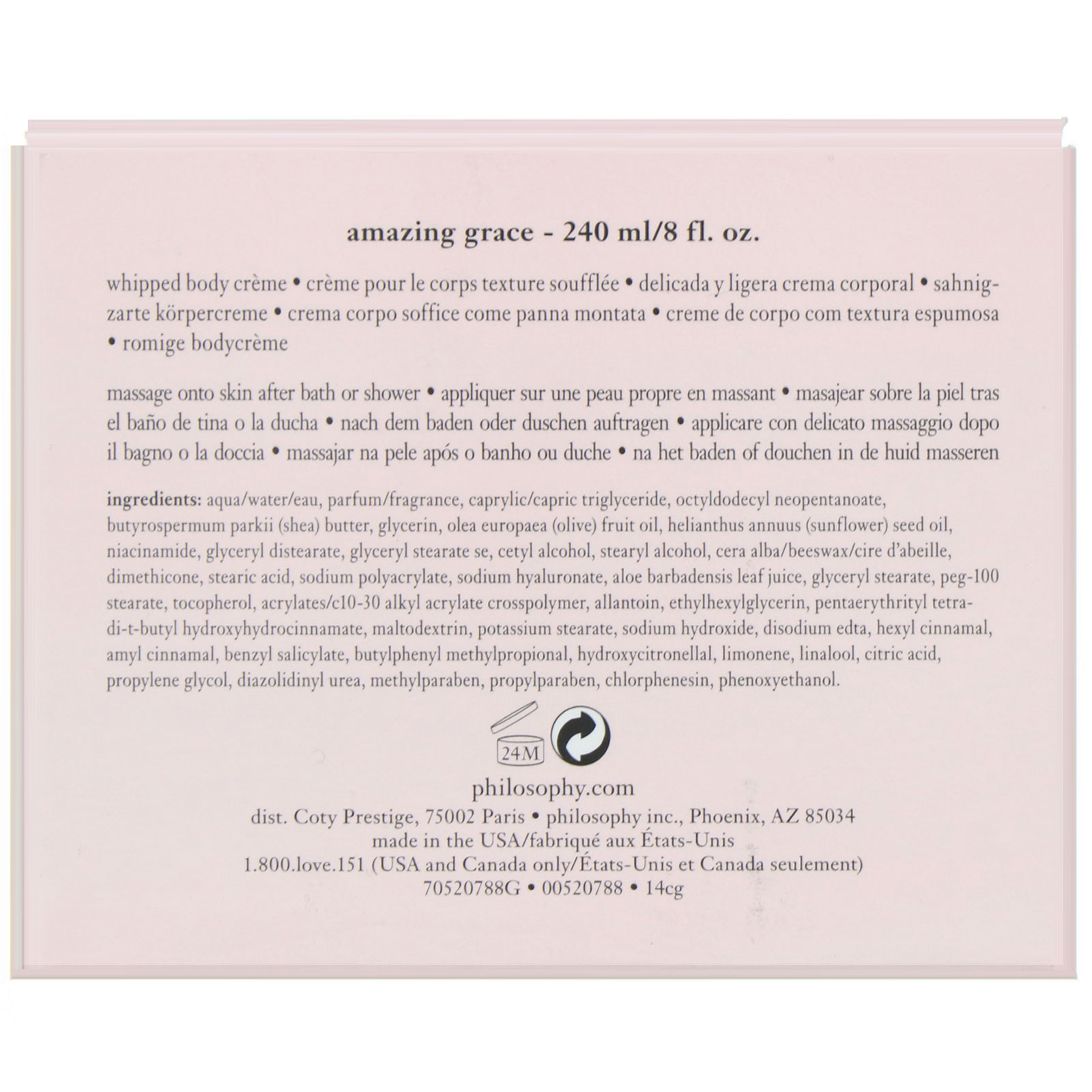 amazing grace - 240 ml/8 fl. oz.

whipped body crème • crème pour le corps texture soufflée • delicada y ligera crema corporal • sahnigzarte körpercreme • crema corpo soffice come panna montata • creme de corpo com textura espumosa • romige bodycrème

massage onto skin after bath or shower • appliquer sur une peau propre en massant • masajear sobre la piel tras el baño de tina o la ducha • nach dem baden oder duschen auftragen • applicare con delicato massaggio dopo il bagno o la doccia • massajar na pele após o banho ou duche • na het baden of douchen in de huid masseren

ingredients: aqua/water/eau, parfum/fragrance, caprylic/capric triglyceride, octyldodecyl neopentanoate, butyrospermum parkii (shea) butter, glycerin, olea europaea (olive) fruit oil, helianthus annuus (sunflower) seed oil, niacinamide, glyceryl distearate, glyceryl stearate se, cetyl alcohol, stearyl alcohol, cera alba/beeswax/cire d'abeille, dimethicone, stearic acid, sodium polyacrylate, sodium hyaluronate, aloe barbadensis leaf juice, glyceryl stearate, peg-100 stearate, tocopherol, acrylates/c10-30 alkyl acrylate crosspolymer, allantoin, ethylhexylglycerin, pentaerythrityl tetra-di-t-butyl hydroxyhydrocinnamate, maltodextrin, potassium stearate, sodium hydroxide, disodium edta, hexyl cinnamal, amyl cinnamal, benzyl salicylate, butylphenyl methylpropional, hydroxycitronellal, limonene, linalool, citric acid, propylene glycol, diazolidinyl urea, methylparaben, propylparaben, chlorphenesin, phenoxyethanol.

24M

philosophy.com
dist. Coty Prestige, 75002 Paris • philosophy inc., Phoenix, AZ 85034
made in the USA/fabriqué aux États-Unis
1.800.love.151 (USA and Canada only/États-Unis et Canada seulement)
70520788G • 00520788 • 14cg